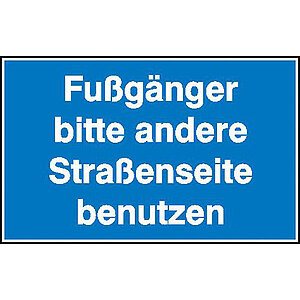 Fußgänger
bitte andere
Straßenseite
benutzen